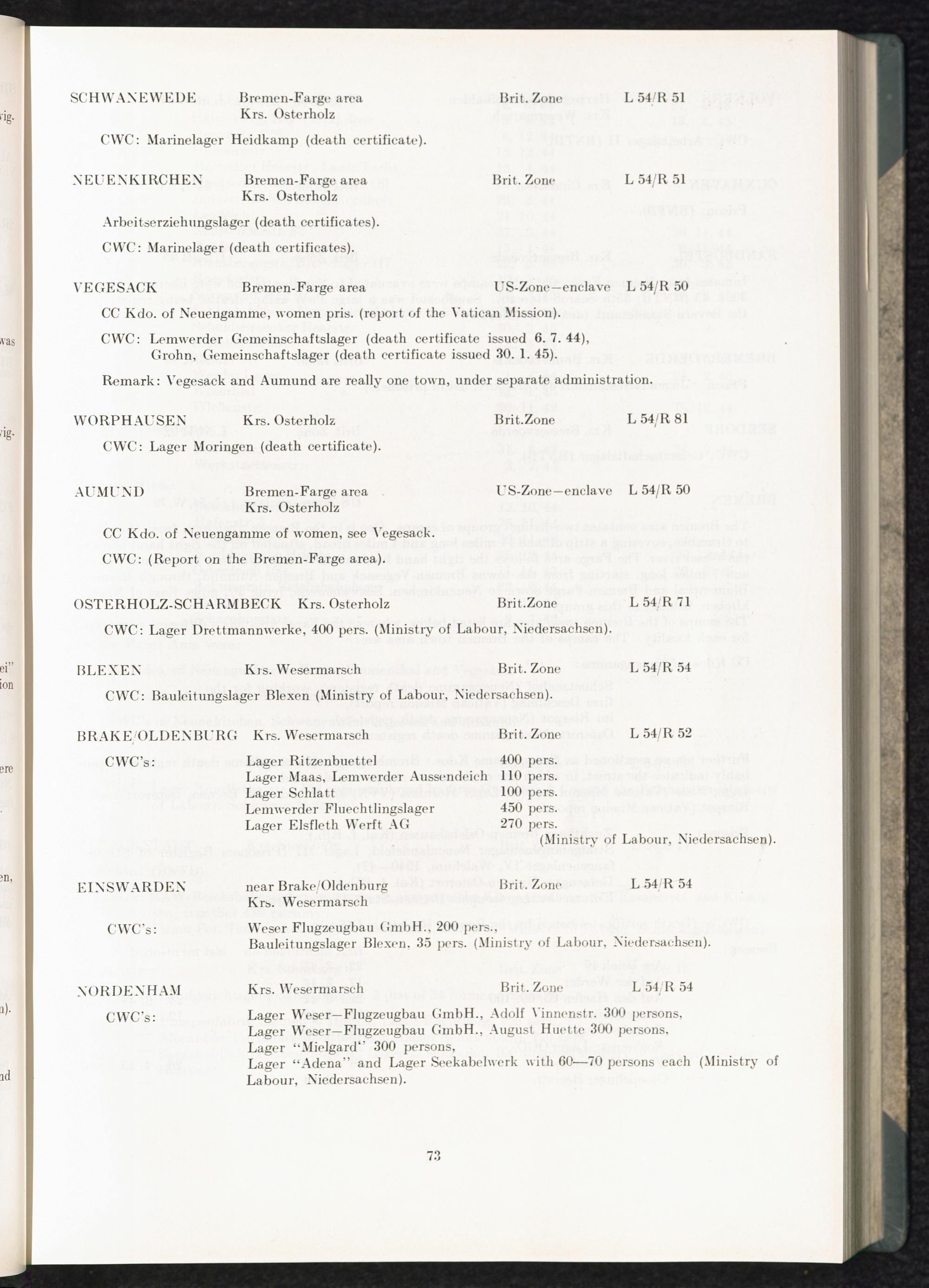 SCHWANEWEDE Bremen-Farge area Brit. Zone L 54/R 51
Krs. Osterholz

CWC: Marinelager Heidkamp (death certificate).

NEUENKIRCHEN Bremen-Farge area Brit. Zone L 54/R 51
Krs. Osterholz

Arbeitserziehungslager (death certificates).

CWC: Marinelager (death certificates).

VEGESACK Bremen-Farge area US-Zone—enclave L 54/R 50

CC Kdo. of Neuengamme, women pris. (report of the Vatican Mission).

CWC: Lemwerder Gemeinschaftslager (death certificate issued 6. 7. 44), Grohn, Gemeinschaftslager (death certificate issued 30. 1. 45).

Remark: Vegesack and Aumund are really one town, under separate administration.

WORPHAUSEN Krs. Osterholz Brit.Zone L 54/R 81

CWC: Lager Moringen (death certificate).

AUMUND Bremen-Farge area US-Zone—enclave L 54/R 50
Krs. Osterholz

CC Kdo. of Neuengamme of women, see Vegesack.

CWC: (Report on the Bremen-Farge area).

OSTERHOLZ-SCHARMBECK Krs. Osterholz Brit.Zone L 54/R 71

CWC: Lager Drettmannwerke, 400 pers. (Ministry of Labour, Niedersachsen).

BLEXEN Krs. Wesermarsch Brit. Zone L 54/R 54

CWC: Bauleitungslager Blexen (Ministry of Labour, Niedersachsen).

BRAKE/OLDENBURG Krs. Wesermarsch Brit. Zone L 54/R 52

CWC's:
Lager Ritzenbuettel 400 pers.
Lager Maas, Lemwerder Aussendeich 110 pers.
Lager Schlatt 100 pers.
Lemwerder Fluechtlingslager 450 pers.
Lager Elsfleth Werft AG 270 pers.
(Ministry of Labour, Niedersachsen).

EINSWARDEN near Brake/Oldenburg Brit. Zone L 54/R 54
Krs. Wesermarsch

CWC's:
Weser Flugzeugbau GmbH., 200 pers.,
Bauleitungslager Blexen, 35 pers. (Ministry of Labour, Niedersachsen).

NORDENHAM Krs. Wesermarsch Brit. Zone L 54/R 54

CWC's:
Lager Weser—Flugzeugbau GmbH., Adolf Vinnenstr. 300 persons,
Lager Weser—Flugzeugbau GmbH., August Huette 300 persons,
Lager "Mielgard" 300 persons,
Lager "Adena" and Lager Seekabelwerk with 60—70 persons each (Ministry of Labour, Niedersachsen).

73